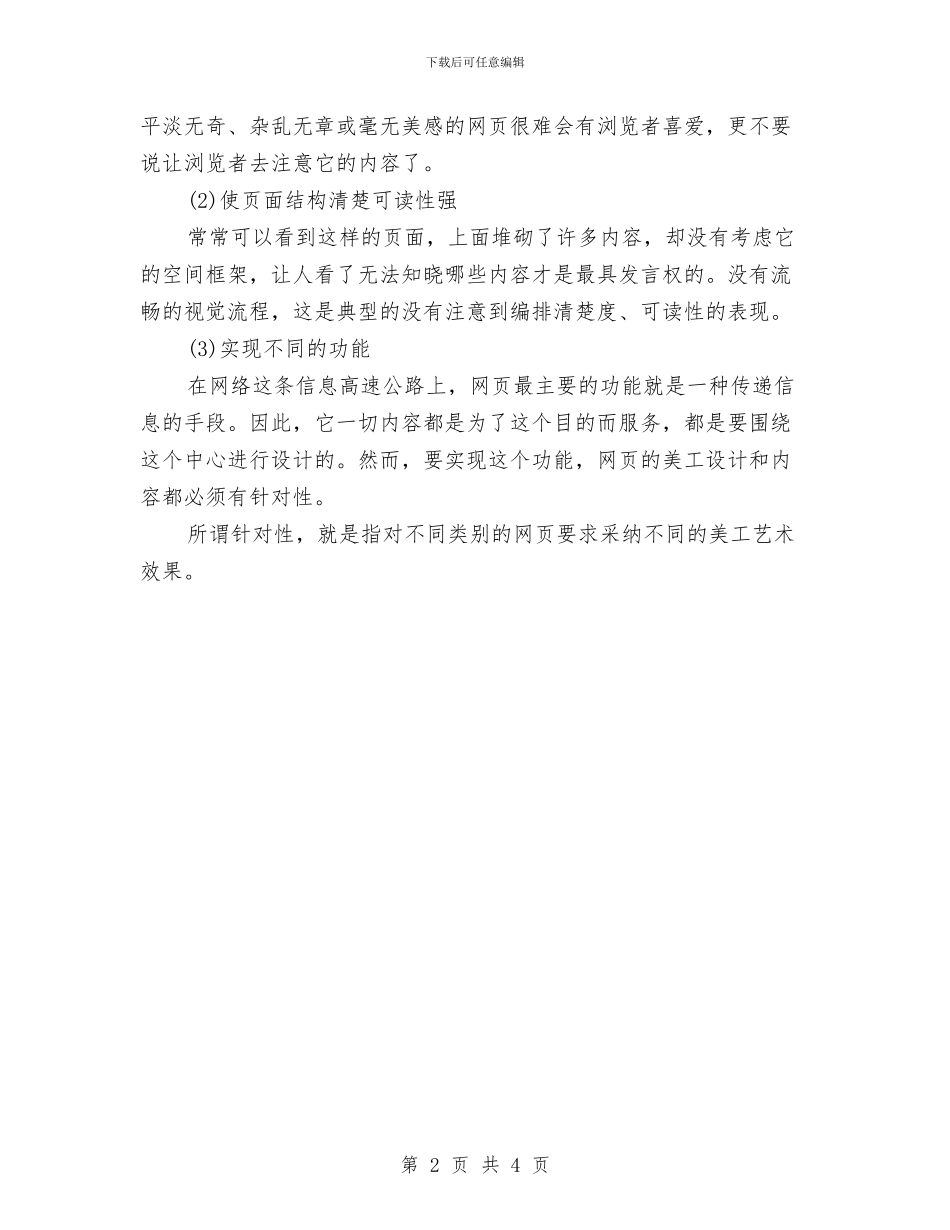 下载后可任意编辑

平淡无奇、杂乱无章或毫无美感的网页很难会有浏览者喜爱，更不要说让浏览者去注意它的内容了。

(2)使页面结构清楚可读性强

常常可以看到这样的页面，上面堆砌了许多内容，却没有考虑它的空间框架，让人看了无法知晓哪些内容才是最具发言权的。没有流畅的视觉流程，这是典型的没有注意到编排清楚度、可读性的表现。

(3)实现不同的功能

在网络这条信息高速公路上，网页最主要的功能就是一种传递信息的手段。因此，它一切内容都是为了这个目的而服务，都是要围绕这个中心进行设计的。然而，要实现这个功能，网页的美工设计和内容都必须有针对性。

所谓针对性，就是指对不同类别的网页要求采纳不同的美工艺术效果。

第 2 页 共 4 页